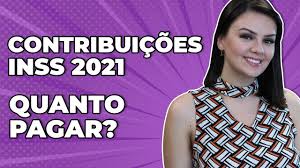 CONTRIBUIÇÕES INSS 2021

QUANTO PAGAR?